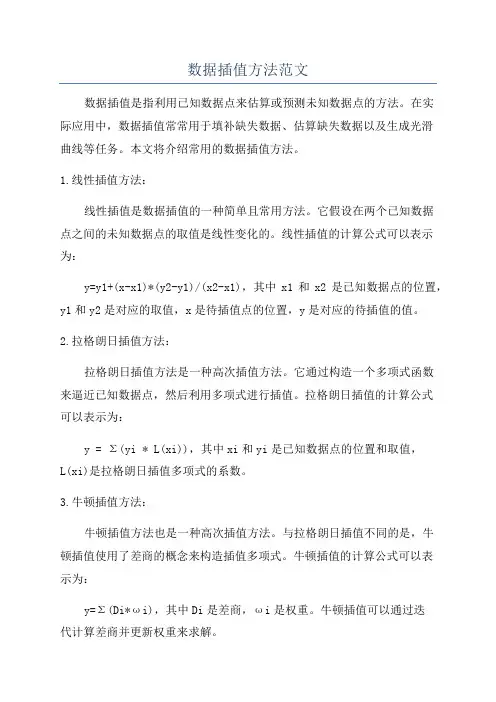 数据插值方法范文

数据插值是指利用已知数据点来估算或预测未知数据点的方法。在实际应用中，数据插值常常用于填补缺失数据、估算缺失数据以及生成光滑曲线等任务。本文将介绍常用的数据插值方法。

1.线性插值方法：

线性插值是数据插值的一种简单且常用方法。它假设在两个已知数据点之间的未知数据点的取值是线性变化的。线性插值的计算公式可以表示为：

y=y1+(x-x1)*(y2-y1)/(x2-x1)，其中 x1 和 x2 是已知数据点的位置，y1 和 y2 是对应的取值，x 是待插值点的位置，y 是对应的待插值的值。

2.拉格朗日插值方法：

拉格朗日插值方法是一种高次插值方法。它通过构造一个多项式函数来逼近已知数据点，然后利用多项式进行插值。拉格朗日插值的计算公式可以表示为：

y = Σ(yi * L(xi))，其中 xi 和 yi 是已知数据点的位置和取值，L(xi)是拉格朗日插值多项式的系数。

3.牛顿插值方法：

牛顿插值方法也是一种高次插值方法。与拉格朗日插值不同的是，牛顿插值使用了差商的概念来构造插值多项式。牛顿插值的计算公式可以表示为：

y=Σ(Di*ωi)，其中 Di 是差商，ωi 是权重。牛顿插值可以通过迭代计算差商并更新权重来求解。